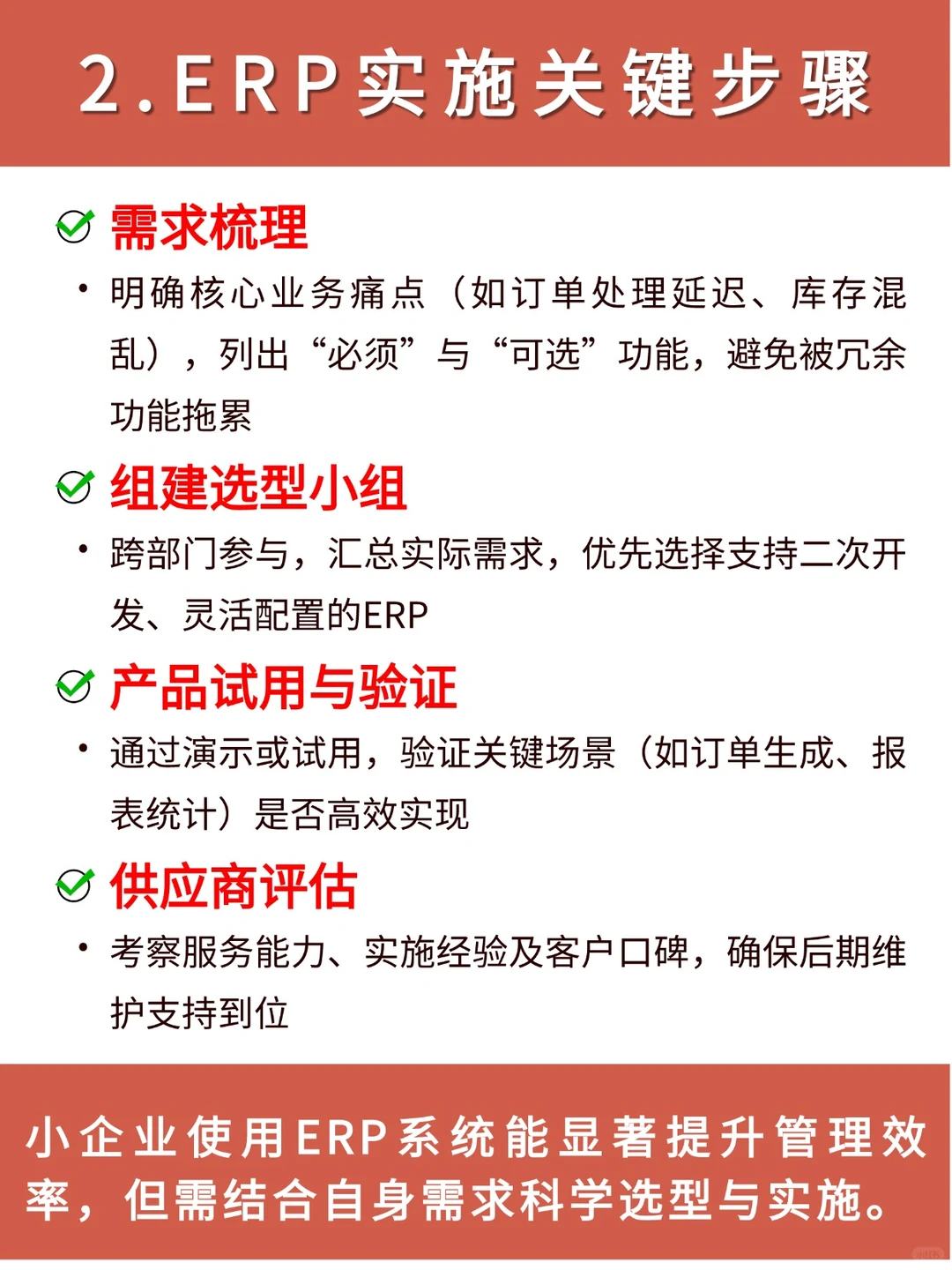 2.ERP实施关键步骤

需求梳理

• 明确核心业务痛点（如订单处理延迟、库存混乱），列出“必须”与“可选”功能，避免被冗余功能拖累

组建选型小组

• 跨部门参与，汇总实际需求，优先选择支持二次开发、灵活配置的ERP

产品试用与验证

• 通过演示或试用，验证关键场景（如订单生成、报表统计）是否高效实现

供应商评估

• 考察服务能力、实施经验及客户口碑，确保后期维护支持到位

小企业使用ERP系统能显著提升管理效率，但需结合自身需求科学选型与实施。